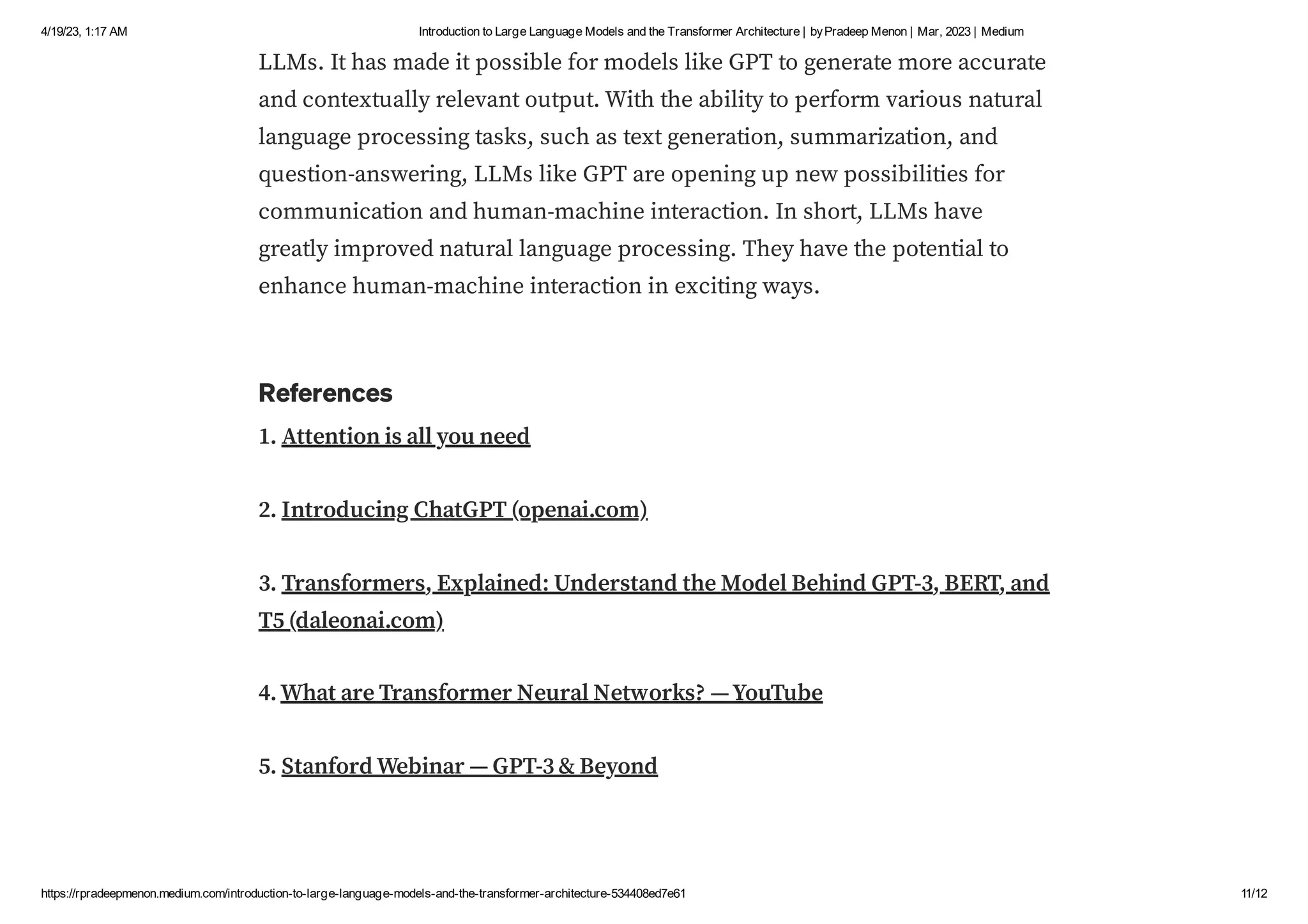 4/19/23, 1:17 AM

Introduction to Large Language Models and the Transformer Architecture | by Pradeep Menon | Mar, 2023 | Medium

LLMs. It has made it possible for models like GPT to generate more accurate and contextually relevant output. With the ability to perform various natural language processing tasks, such as text generation, summarization, and question-answering, LLMs like GPT are opening up new possibilities for communication and human-machine interaction. In short, LLMs have greatly improved natural language processing. They have the potential to enhance human-machine interaction in exciting ways.

References

1. Attention is all you need

2. Introducing ChatGPT (openai.com)

3. Transformers, Explained: Understand the Model Behind GPT-3, BERT, and T5 (daleonai.com)

4. What are Transformer Neural Networks? — YouTube

5. Stanford Webinar — GPT-3 & Beyond

https://rpradeepmenon.medium.com/introduction-to-large-language-models-and-the-transformer-architecture-534408ed7e61

11/12